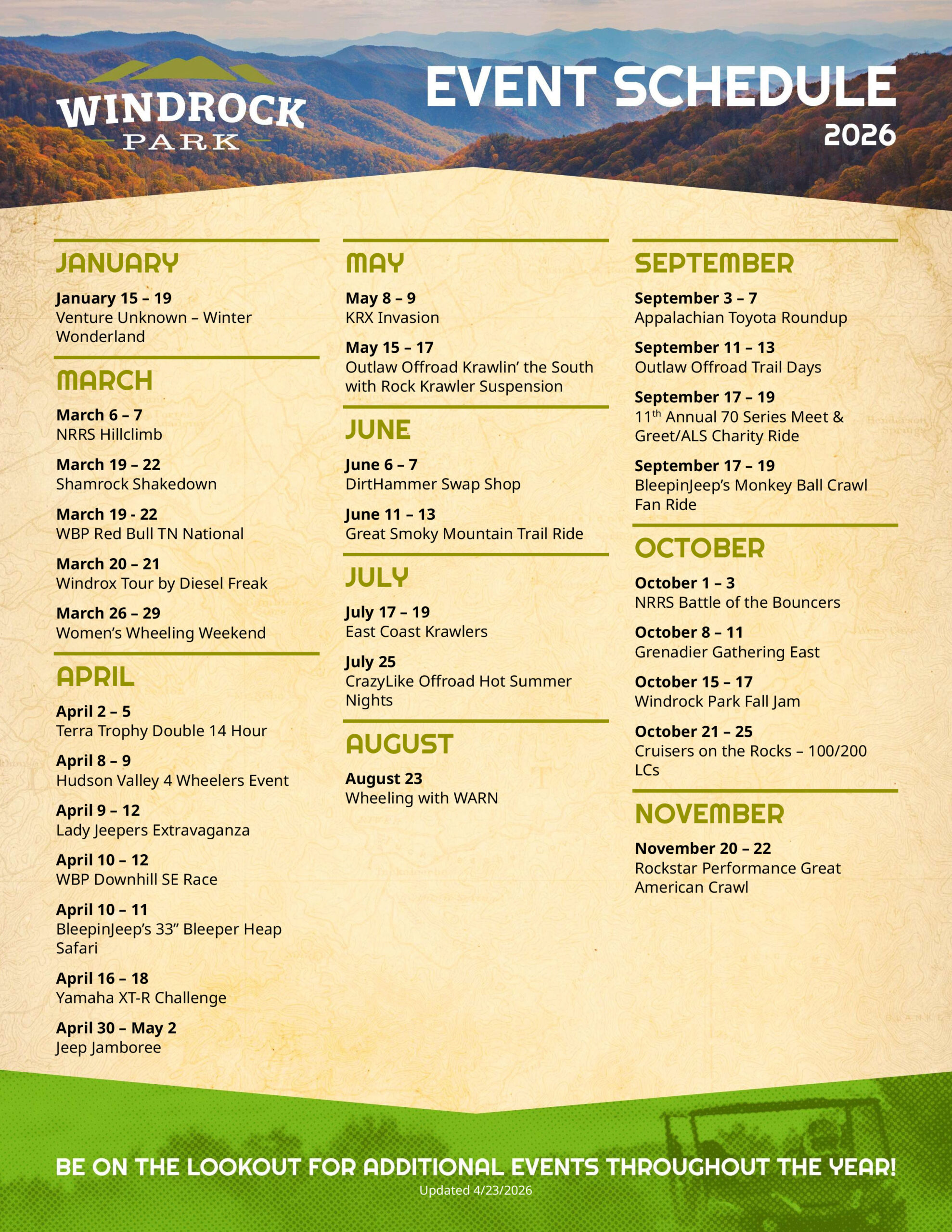 WINDROCK PARK

EVENT SCHEDULE
2026

JANUARY

January 15 – 19
Venture Unknown – Winter Wonderland

MARCH

March 6 – 7
NRRS Hillclimb

March 19 – 22
Shamrock Shakedown

March 19 - 22
WBP Red Bull TN National

March 20 – 21
Windrox Tour by Diesel Freak

March 26 – 29
Women's Wheeling Weekend

APRIL

April 2 – 5
Terra Trophy Double 14 Hour

April 8 – 9
Hudson Valley 4 Wheelers Event

April 9 – 12
Lady Jeepers Extravaganza

April 10 – 12
WBP Downhill SE Race

April 10 – 11
BleepinJeep's 33" Bleeper Heap Safari

April 16 – 18
Yamaha XT-R Challenge

April 30 – May 2
Jeep Jamboree

MAY

May 8 – 9
KRX Invasion

May 15 – 17
Outlaw Offroad Krawlin' the South with Rock Krawler Suspension

JUNE

June 6 – 7
DirtHammer Swap Shop

June 11 – 13
Great Smoky Mountain Trail Ride

JULY

July 17 – 19
East Coast Krawlers

July 25
CrazyLike Offroad Hot Summer Nights

AUGUST

August 23
Wheeling with WARN

SEPTEMBER

September 3 – 7
Appalachian Toyota Roundup

September 11 – 13
Outlaw Offroad Trail Days

September 17 – 19
11$^{th}$ Annual 70 Series Meet & Greet/ALS Charity Ride

September 17 – 19
BleepinJeep's Monkey Ball Crawl Fan Ride

OCTOBER

October 1 – 3
NRRS Battle of the Bouncers

October 8 – 11
Grenadier Gathering East

October 15 – 17
Windrock Park Fall Jam

October 21 – 25
Cruisers on the Rocks – 100/200 LCs

NOVEMBER

November 20 – 22
Rockstar Performance Great American Crawl

BE ON THE LOOKOUT FOR ADDITIONAL EVENTS THROUGHOUT THE YEAR!
Updated 4/23/2026